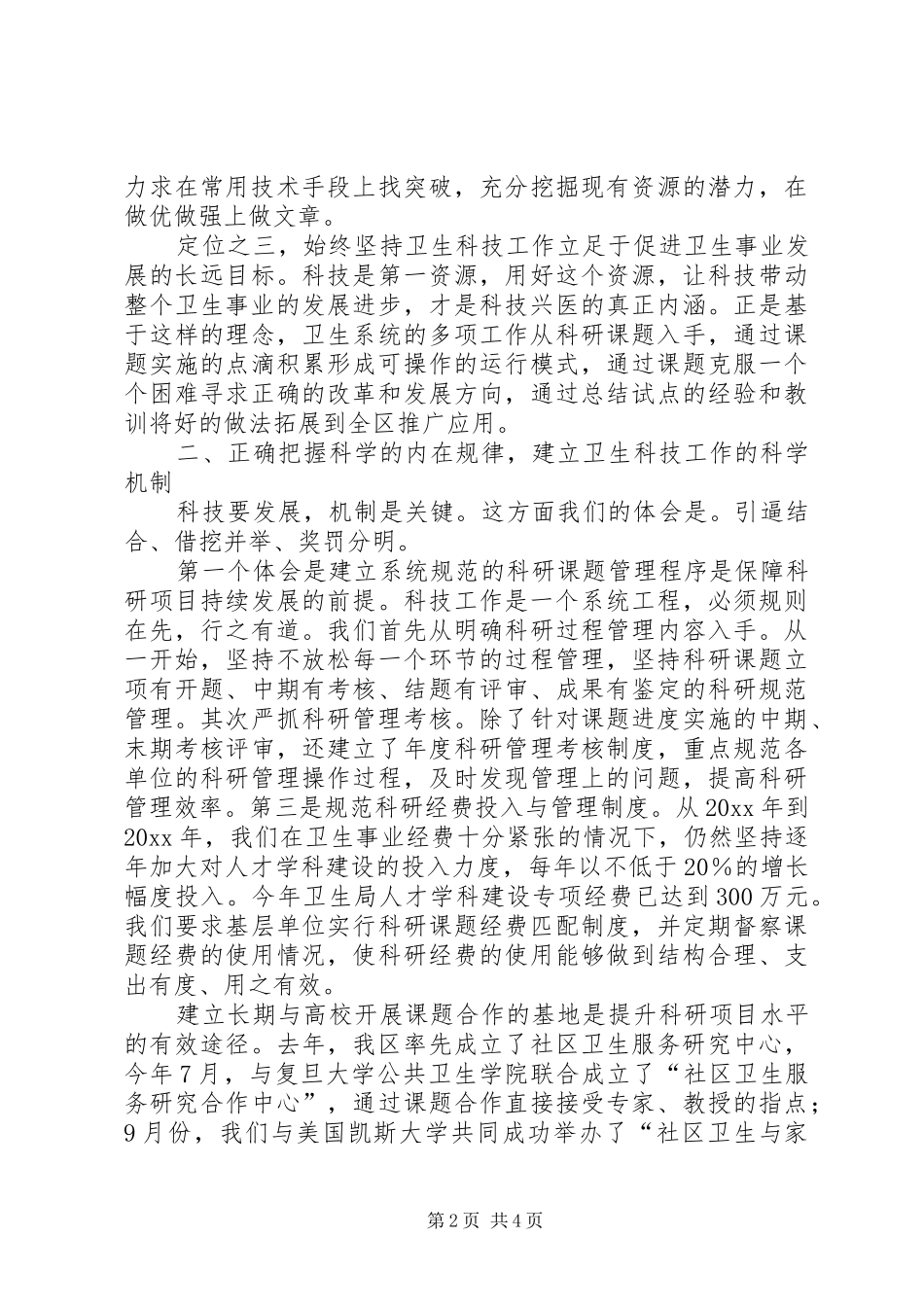 力求在常用技术手段上找突破，充分挖掘现有资源的潜力，在做优做强上做文章。

定位之三，始终坚持卫生科技工作立足于促进卫生事业发展的长远目标。科技是第一资源，用好这个资源，让科技带动整个卫生事业的发展进步，才是科技兴医的真正内涵。正是基于这样的理念，卫生系统的多项工作从科研课题入手，通过课题实施的点滴积累形成可操作的运行模式，通过课题克服一个个困难寻求正确的改革和发展方向，通过总结试点的经验和教训将好的做法拓展到全区推广应用。

二、正确把握科学的内在规律，建立卫生科技工作的科学机制

科技要发展，机制是关键。这方面我们的体会是。引逼结合、借挖并举、奖罚分明。

第一个体会是建立系统规范的科研课题管理程序是保障科研项目持续发展的前提。科技工作是一个系统工程，必须规则在先，行之有道。我们首先从明确科研过程管理内容入手。从一开始，坚持不放松每一个环节的过程管理，坚持科研课题立项有开题、中期有考核、结题有评审、成果有鉴定的科研规范管理。其次严抓科研管理考核。除了针对课题进度实施的中期、末期考核评审，还建立了年度科研管理考核制度，重点规范各单位的科研管理操作过程，及时发现管理上的问题，提高科研管理效率。第三是规范科研经费投入与管理制度。从20xx年到20xx年，我们在卫生事业经费十分紧张的情况下，仍然坚持逐年加大对人才学科建设的投入力度，每年以不低于20%的增长幅度投入。今年卫生局人才学科建设专项经费已达到300万元。我们要求基层单位实行科研课题经费匹配制度，并定期督察课题经费的使用情况，使科研经费的使用能够做到结构合理、支出有度、用之有效。

建立长期与高校开展课题合作的基地是提升科研项目水平的有效途径。去年，我区率先成立了社区卫生服务研究中心，今年7月，与复旦大学公共卫生学院联合成立了“社区卫生服务研究合作中心”，通过课题合作直接接受专家、教授的指点；9月份，我们与美国凯斯大学共同成功举办了“社区卫生与家

第2页 共4页